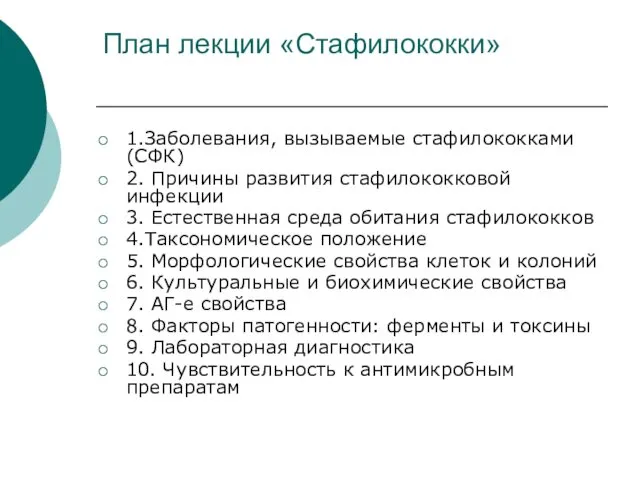 План лекции «Стафилококки»

1.Заболевания, вызываемые стафилококками (СФК)
2. Причины развития стафилококковой инфекции
3. Естественная среда обитания стафилококков
4.Таксономическое положение
5. Морфологические свойства клеток и колоний
6. Культуральные и биохимические свойства
7. АГ-е свойства
8. Факторы патогенности: ферменты и токсины
9. Лабораторная диагностика
10. Чувствительность к антимикробным препаратам